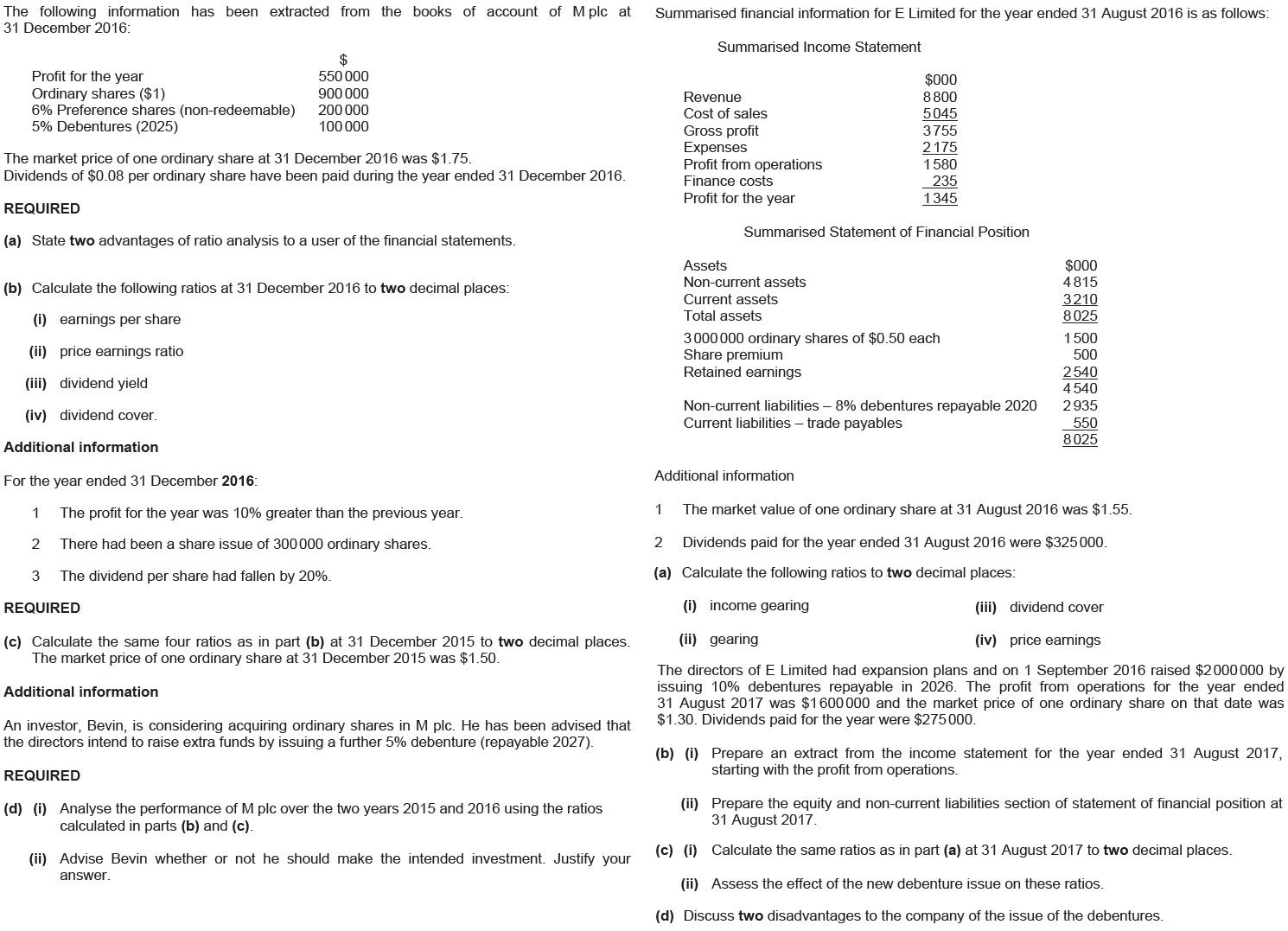 The following information has been extracted from the books of account of M plc at 31 December 2016:

| | $ |
|---|---|
| Profit for the year | 550 000 |
| Ordinary shares ($1) | 900 000 |
| 6% Preference shares (non-redeemable) | 200 000 |
| 5% Debentures (2025) | 100 000 |

The market price of one ordinary share at 31 December 2016 was $1.75.
Dividends of $0.08 per ordinary share have been paid during the year ended 31 December 2016.

REQUIRED

(a) State two advantages of ratio analysis to a user of the financial statements.

(b) Calculate the following ratios at 31 December 2016 to two decimal places:

(i) earnings per share

(ii) price earnings ratio

(iii) dividend yield

(iv) dividend cover.

Additional information

For the year ended 31 December 2016:

1 The profit for the year was 10% greater than the previous year.

2 There had been a share issue of 300 000 ordinary shares.

3 The dividend per share had fallen by 20%.

REQUIRED

(c) Calculate the same four ratios as in part (b) at 31 December 2015 to two decimal places. The market price of one ordinary share at 31 December 2015 was $1.50.

Additional information

An investor, Bevin, is considering acquiring ordinary shares in M plc. He has been advised that the directors intend to raise extra funds by issuing a further 5% debenture (repayable 2027).

REQUIRED

(d) (i) Analyse the performance of M plc over the two years 2015 and 2016 using the ratios calculated in parts (b) and (c).

(ii) Advise Bevin whether or not he should make the intended investment. Justify your answer.

Summarised financial information for E Limited for the year ended 31 August 2016 is as follows:

Summarised Income Statement

| | $000 |
|---|---|
| Revenue | 8 800 |
| Cost of sales | 5 045 |
| Gross profit | 3 755 |
| Expenses | 2 175 |
| Profit from operations | 1 580 |
| Finance costs | 235 |
| Profit for the year | 1 345 |

Summarised Statement of Financial Position

| Assets | $000 |
|---|---|
| Non-current assets | 4 815 |
| Current assets | 3 210 |
| Total assets | 8 025 |
| 3 000 000 ordinary shares of $0.50 each | 1 500 |
| Share premium | 500 |
| Retained earnings | 2 540 |
| | 4 540 |
| Non-current liabilities – 8% debentures repayable 2020 | 2 935 |
| Current liabilities – trade payables | 550 |
| | 8 025 |

Additional information

1 The market value of one ordinary share at 31 August 2016 was $1.55.

2 Dividends paid for the year ended 31 August 2016 were $325 000.

(a) Calculate the following ratios to two decimal places:

(i) income gearing

(ii) gearing

(iii) dividend cover

(iv) price earnings

The directors of E Limited had expansion plans and on 1 September 2016 raised $2 000 000 by issuing 10% debentures repayable in 2026. The profit from operations for the year ended 31 August 2017 was $1 600 000 and the market price of one ordinary share on that date was $1.30. Dividends paid for the year were $275 000.

(b) (i) Prepare an extract from the income statement for the year ended 31 August 2017, starting with the profit from operations.

(ii) Prepare the equity and non-current liabilities section of statement of financial position at 31 August 2017.

(c) (i) Calculate the same ratios as in part (a) at 31 August 2017 to two decimal places.

(ii) Assess the effect of the new debenture issue on these ratios.

(d) Discuss two disadvantages to the company of the issue of the debentures.